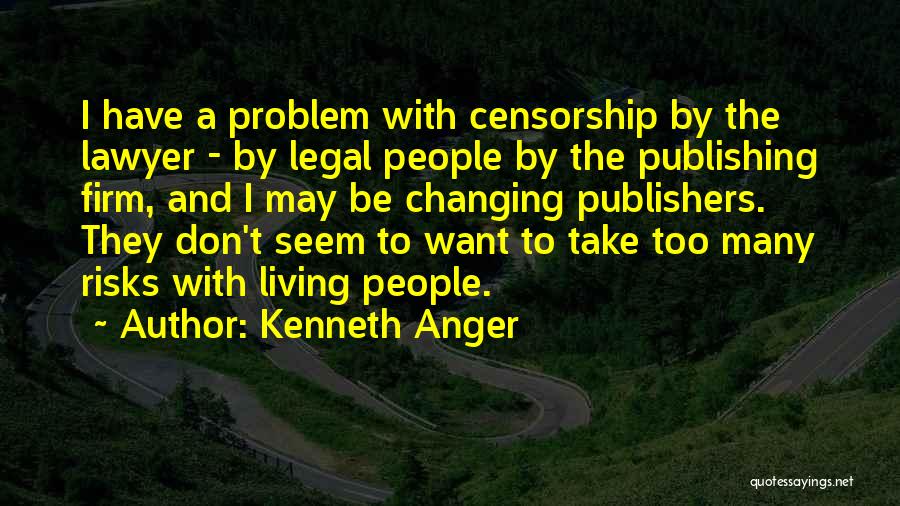 I have a problem with censorship by the lawyer - by legal people by the publishing firm, and I may be changing publishers. They don't seem to want to take too many risks with living people.

~ Author: Kenneth Anger

quotessayings.net